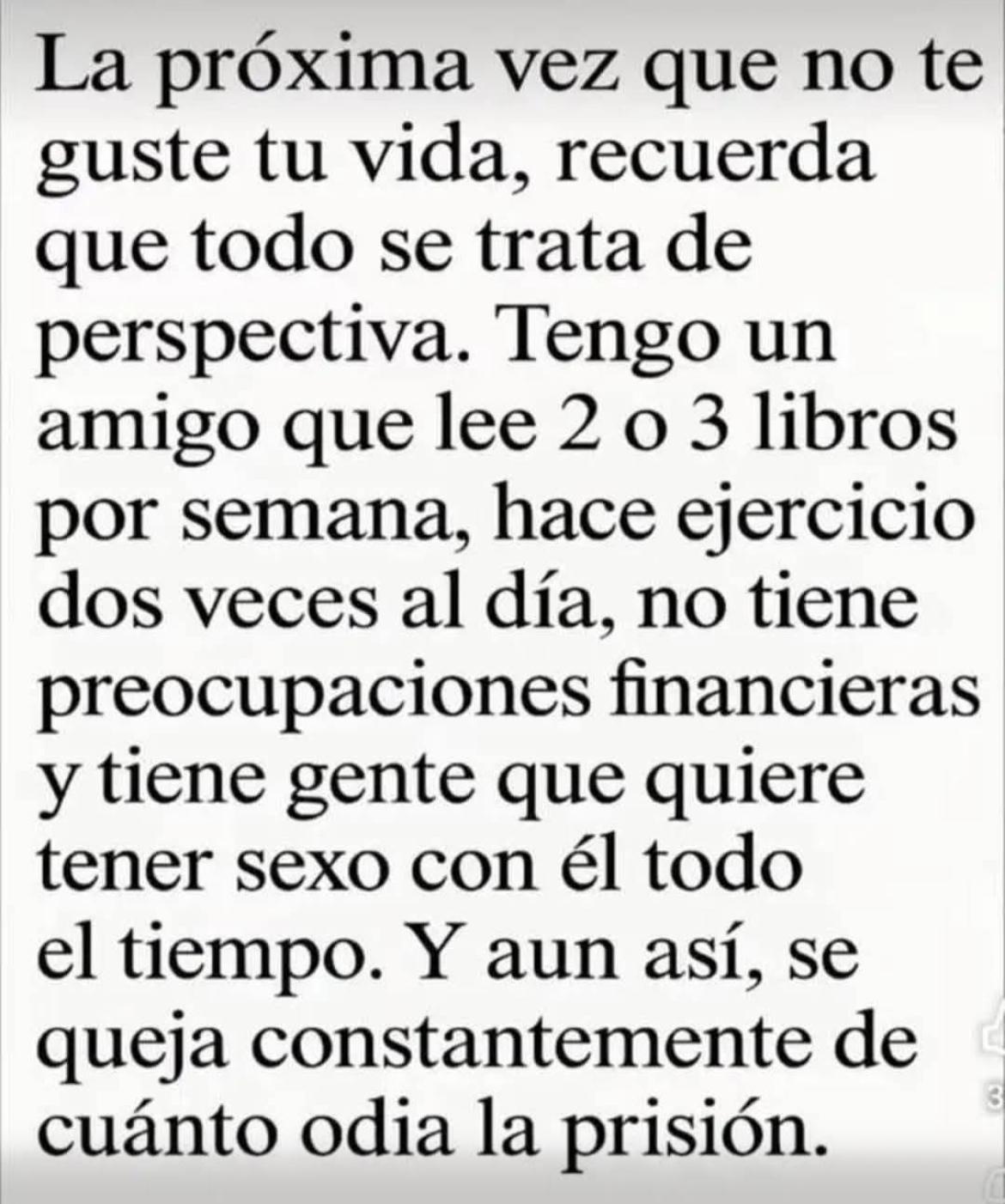 La próxima vez que no te guste tu vida, recuerda que todo se trata de perspectiva. Tengo un amigo que lee 2 o 3 libros por semana, hace ejercicio dos veces al día, no tiene preocupaciones financieras y tiene gente que quiere tener sexo con él todo el tiempo. Y aun así, se queja constantemente de cuánto odia la prisión.